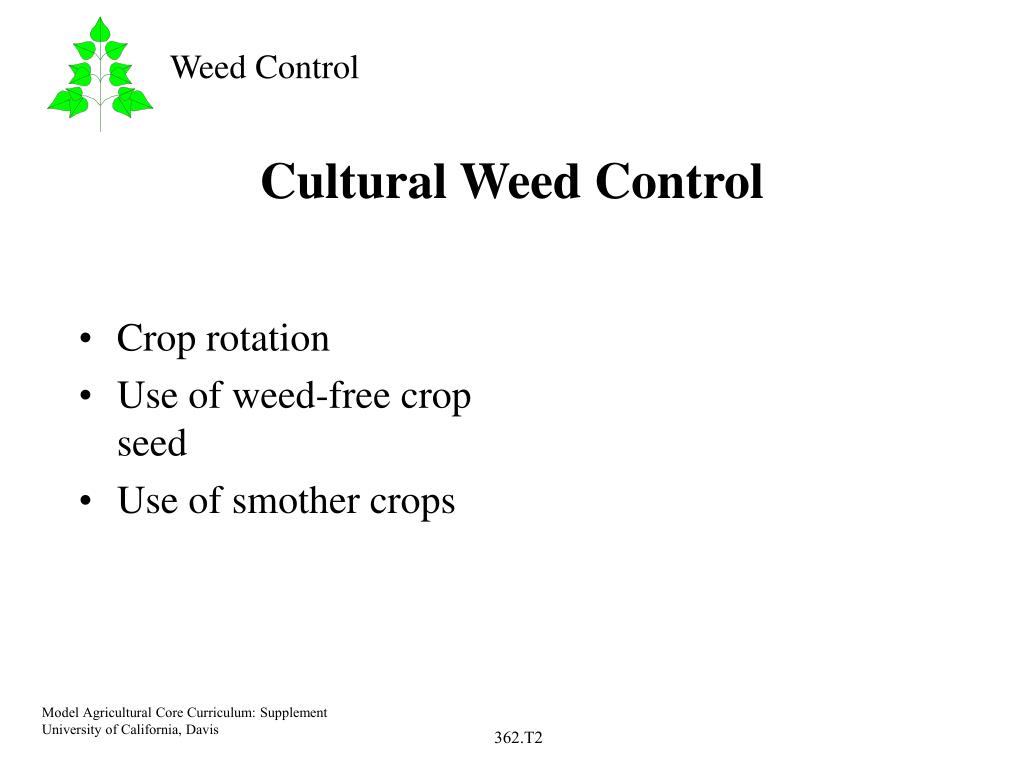 Weed Control

Cultural Weed Control

• Crop rotation
• Use of weed-free crop seed
• Use of smother crops

Model Agricultural Core Curriculum: Supplement
University of California, Davis

362.T2